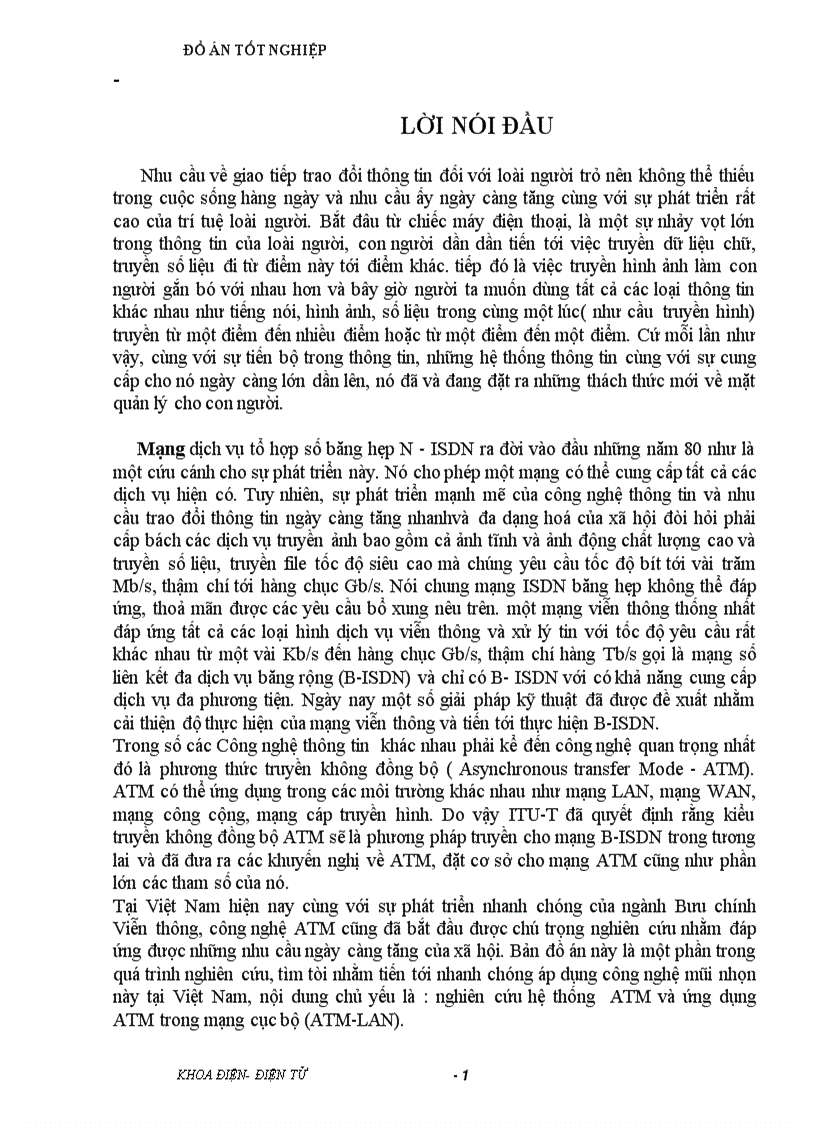 ĐỒ ÁN TỐT NGHIỆP

-

LỜI NÓI ĐẦU

Nhu cầu về giao tiếp trao đổi thông tin đối với loài người trở nên không thể thiếu trong cuộc sống hàng ngày và nhu cầu ấy ngày càng tăng cùng với sự phát triển rất cao của trí tuệ loài người. Bắt đầu từ chiếc máy điện thoại, là một sự nhảy vọt lớn trong thông tin của loài người, con người dần dần tiến tới việc truyền dữ liệu chữ, truyền số liệu đi từ điểm này tới điểm khác. tiếp đó là việc truyền hình ảnh làm con người gắn bó với nhau hơn và bây giờ người ta muốn dùng tất cả các loại thông tin khác nhau như tiếng nói, hình ảnh, số liệu trong cùng một lúc( như cầu truyền hình) truyền từ một điểm đến nhiều điểm hoặc từ một điểm đến một điểm. Cứ mỗi lần như vậy, cùng với sự tiến bộ trong thông tin, những hệ thống thông tin cùng với sự cung cấp cho nó ngày càng lớn dần lên, nó đã và đang đặt ra những thách thức mới về mặt quản lý cho con người.

Mạng dịch vụ tổ hợp số băng hẹp N - ISDN ra đời vào đầu những năm 80 như là một cứu cánh cho sự phát triển này. Nó cho phép một mạng có thể cung cấp tất cả các dịch vụ hiện có. Tuy nhiên, sự phát triển mạnh mẽ của công nghệ thông tin và nhu cầu trao đổi thông tin ngày càng tăng nhanhvà đa dạng hoá của xã hội đòi hỏi phải cấp bách các dịch vụ truyền ảnh bao gồm cả ảnh tĩnh và ảnh động chất lượng cao và truyền số liệu, truyền file tốc độ siêu cao mà chúng yêu cầu tốc độ bít tới vài trăm Mb/s, thậm chí tới hàng chục Gb/s. Nói chung mạng ISDN băng hẹp không thể đáp ứng, thoả mãn được các yêu cầu bổ xung nêu trên. một mạng viễn thông thống nhất đáp ứng tất cả các loại hình dịch vụ viễn thông và xử lý tin với tốc độ yêu cầu rất khác nhau từ một vài Kb/s đến hàng chục Gb/s, thậm chí hàng Tb/s gọi là mạng số liên kết đa dịch vụ băng rộng (B-ISDN) và chỉ có B- ISDN với có khả năng cung cấp dịch vụ đa phương tiện. Ngày nay một số giải pháp kỹ thuật đã được đề xuất nhằm cải thiện độ thực hiện của mạng viễn thông và tiến tới thực hiện B-ISDN.
Trong số các Công nghệ thông tin khác nhau phải kể đến công nghệ quan trọng nhất đó là phương thức truyền không đồng bộ ( Asynchronous transfer Mode - ATM). ATM có thể ứng dụng trong các môi trường khác nhau như mạng LAN, mạng WAN, mạng công cộng, mạng cáp truyền hình. Do vậy ITU-T đã quyết định rằng kiểu truyền không đồng bộ ATM sẽ là phương pháp truyền cho mạng B-ISDN trong tương lai và đã đưa ra các khuyến nghị về ATM, đặt cơ sở cho mạng ATM cũng như phần lớn các tham số của nó.
Tại Việt Nam hiện nay cùng với sự phát triển nhanh chóng của ngành Bưu chính Viễn thông, công nghệ ATM cũng đã bắt đầu được chú trọng nghiên cứu nhằm đáp ứng được những nhu cầu ngày càng tăng của xã hội. Bản đồ án này là một phần trong quá trình nghiên cứu, tìm tòi nhằm tiến tới nhanh chóng áp dụng công nghệ mũi nhọn này tại Việt Nam, nội dung chủ yếu là : nghiên cứu hệ thống ATM và ứng dụng ATM trong mạng cục bộ (ATM-LAN).

KHOA ĐIỆN- ĐIỆN TỬ - 1